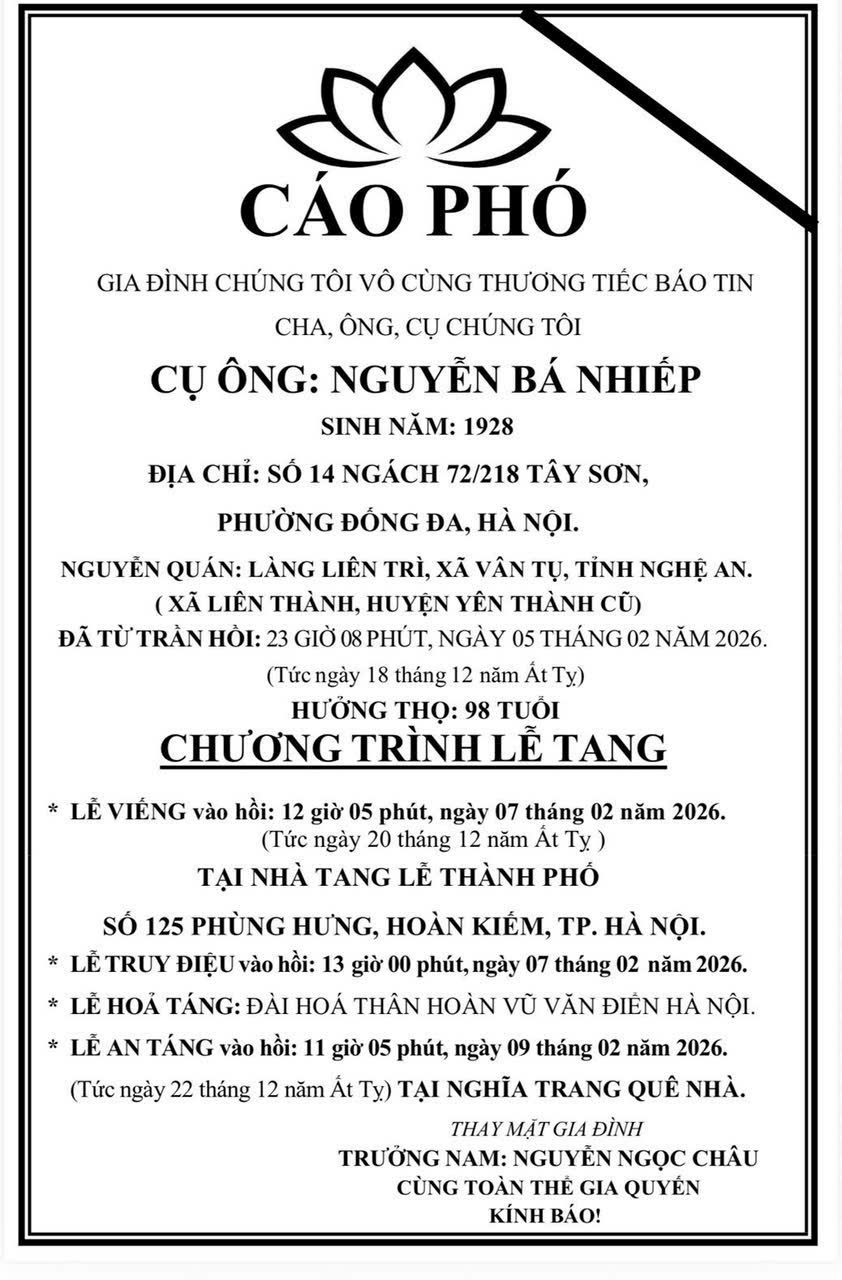 CÁO PHÓ

GIA ĐÌNH CHÚNG TÔI VÔ CÙNG THƯƠNG TIẾC BÁO TIN

CHA, ÔNG, CỤ CHÚNG TÔI

CỤ ÔNG: NGUYỄN BÁ NHIẾP

SINH NĂM: 1928

ĐỊA CHỈ: SỐ 14 NGÁCH 72/218 TÂY SƠN,

PHƯỜNG ĐỐNG ĐA, HÀ NỘI.

NGUYỄN QUÁN: LÀNG LIÊN TRÌ, XÃ VÂN TỤ, TỈNH NGHỆ AN.

( XÃ LIÊN THÀNH, HUYỆN YÊN THÀNH CŨ)

ĐÃ TỪ TRẦN HỒI: 23 GIỜ 08 PHÚT, NGÀY 05 THÁNG 02 NĂM 2026.

(Tức ngày 18 tháng 12 năm Ất Tỵ)

HƯỞNG THỌ: 98 TUỔI

CHƯƠNG TRÌNH LỄ TANG

* LỄ VIẾNG vào hồi: 12 giờ 05 phút, ngày 07 tháng 02 năm 2026.
(Tức ngày 20 tháng 12 năm Ất Tỵ )

TẠI NHÀ TANG LỄ THÀNH PHỐ

SỐ 125 PHÙNG HƯNG, HOÀN KIẾM, TP. HÀ NỘI.

* LỄ TRUY ĐIỆU vào hồi: 13 giờ 00 phút, ngày 07 tháng 02 năm 2026.

* LỄ HOẢ TÁNG: ĐÀI HOÁ THÂN HOÀN VŨ VĂN ĐIỂN HÀ NỘI.

* LỄ AN TÁNG vào hồi: 11 giờ 05 phút, ngày 09 tháng 02 năm 2026.
(Tức ngày 22 tháng 12 năm Ất Tỵ) TẠI NGHĨA TRANG QUÊ NHÀ.

THAY MẶT GIA ĐÌNH
TRƯỞNG NAM: NGUYỄN NGỌC CHÂU
CÙNG TOÀN THỂ GIA QUYẾN
KÍNH BÁO!